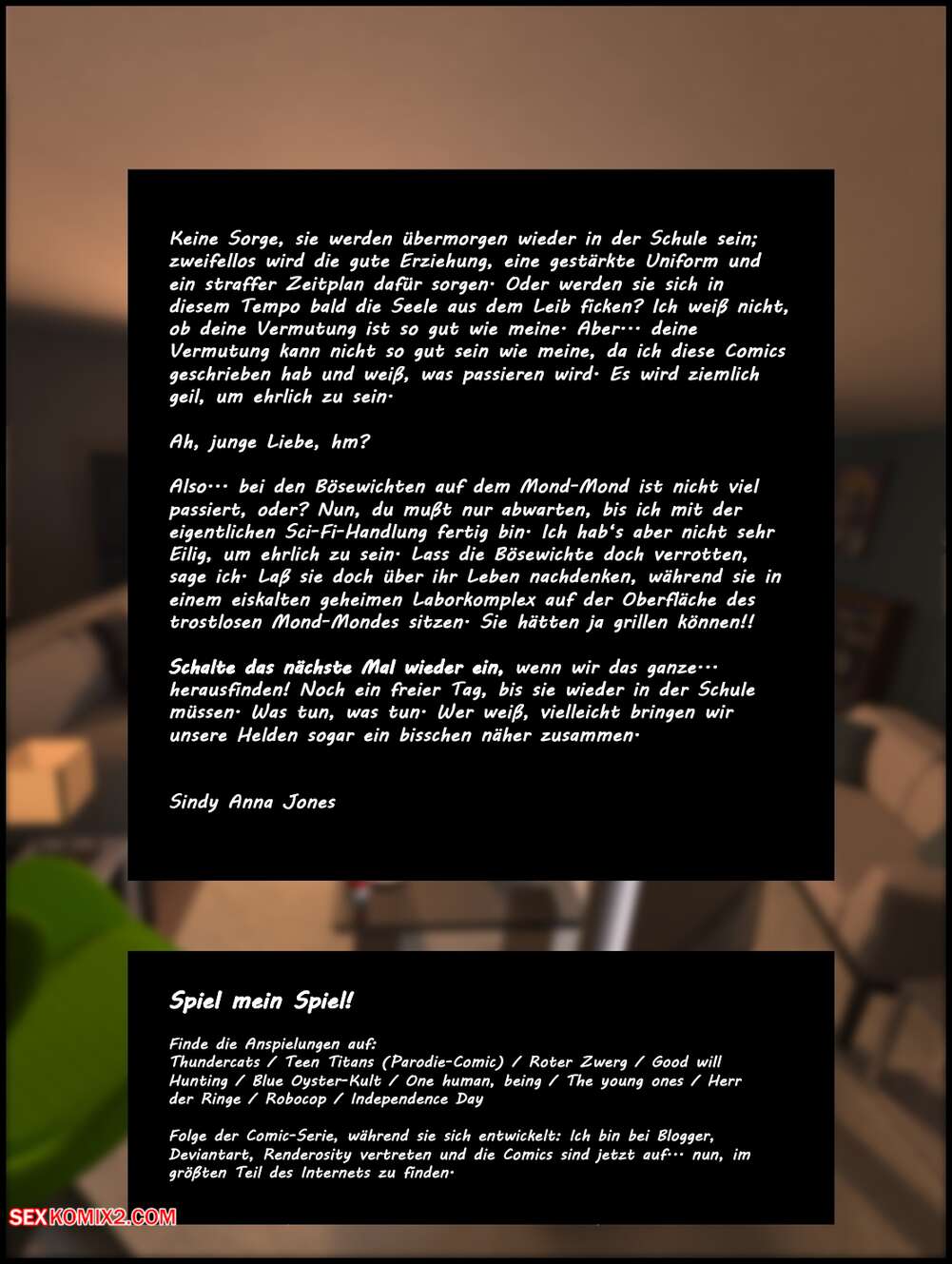 Keine Sorge, sie werden übermorgen wieder in der Schule sein; zweifellos wird die gute Erziehung, eine gestärkte Uniform und ein straffer Zeitplan dafür sorgen. Oder werden sie sich in diesem Tempo bald die Seele aus dem Leib ficken? Ich weiß nicht, ob deine Vermutung ist so gut wie meine. Aber... deine Vermutung kann nicht so gut sein wie meine, da ich diese Comics geschrieben hab und weiß, was passieren wird. Es wird ziemlich geil, um ehrlich zu sein.

Ah, junge Liebe, hm?

Also... bei den Bösewichten auf dem Mond-Mond ist nicht viel passiert, oder? Nun, du mußt nur abwarten, bis ich mit der eigentlichen Sci-Fi-Handlung fertig bin. Ich hab's aber nicht sehr Eilig, um ehrlich zu sein. Lass die Bösewichte doch verrotten, sage ich. Laß sie doch über ihr Leben nachdenken, während sie in einem eiskalten geheimen Laborkomplex auf der Oberfläche des trostlosen Mond-Mondes sitzen. Sie hätten ja grillen können!!

Schalte das nächste Mal wieder ein, wenn wir das ganze... herausfinden! Noch ein freier Tag, bis sie wieder in der Schule müssen. Was tun, was tun. Wer weiß, vielleicht bringen wir unsere Helden sogar ein bisschen näher zusammen.

Sindy Anna Jones

Spiel mein Spiel!

Finde die Anspielungen auf:
Thundercats / Teen Titans (Parodie-Comic) / Roter Zwerg / Good will Hunting / Blue Oyster-Kult / One human, being / The young ones / Herr der Ringe / Robocop / Independence Day

Folge der Comic-Serie, während sie sich entwickelt: Ich bin bei Blogger, Deviantart, Renderosity vertreten und die Comics sind jetzt auf... nun, im größten Teil des Internets zu finden.

SEXKOMIX2.COM